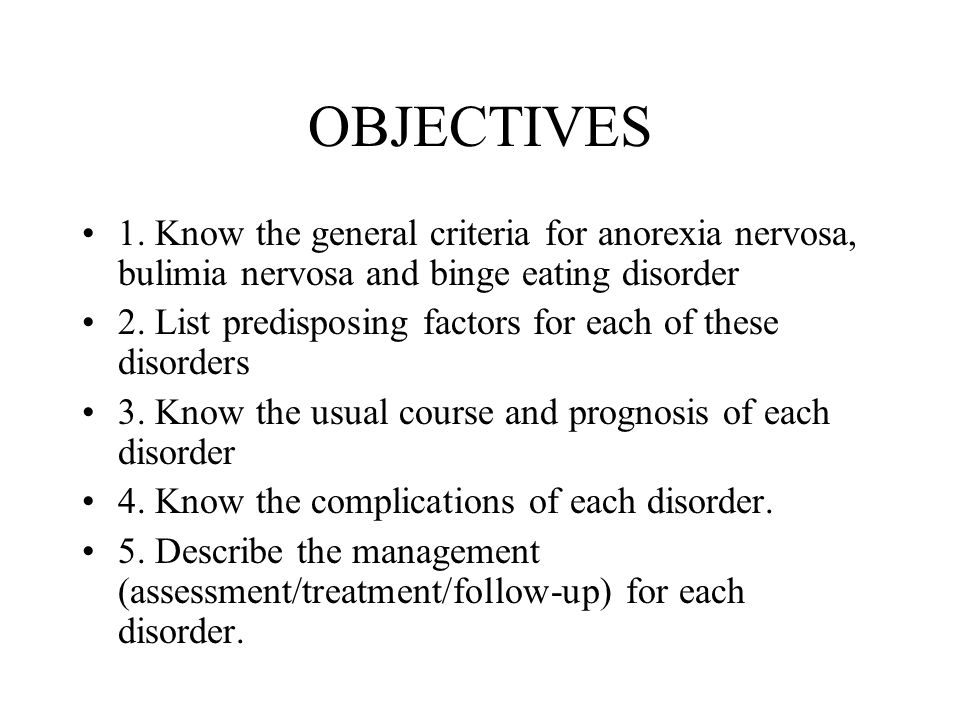 OBJECTIVES

• 1. Know the general criteria for anorexia nervosa, bulimia nervosa and binge eating disorder
• 2. List predisposing factors for each of these disorders
• 3. Know the usual course and prognosis of each disorder
• 4. Know the complications of each disorder.
• 5. Describe the management (assessment/treatment/follow-up) for each disorder.